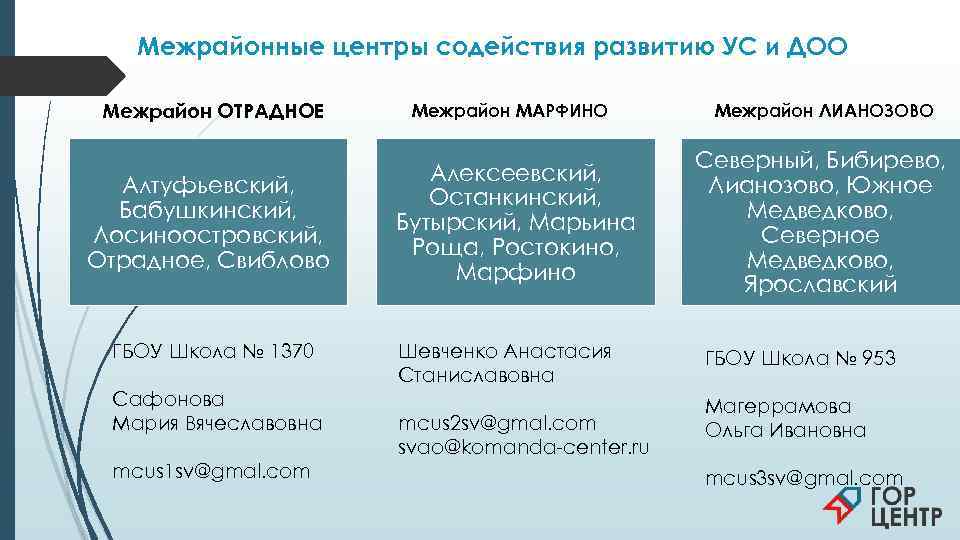 Межрайонные центры содействия развитию УС и ДОО

Межрайон ОТРАДНОЕ

Алтуфьевский, Бабушкинский, Лосиноостровский, Отрадное, Свиблово

ГБОУ Школа № 1370

Сафонова
Мария Вячеславовна

mcus1sv@gmal.com

Межрайон МАРФИНО

Алексеевский, Останкинский, Бутырский, Марьина Роща, Ростокино, Марфино

Шевченко Анастасия Станиславовна

mcus2sv@gmal.com
svao@komanda-center.ru

Межрайон ЛИАНОЗОВО

Северный, Бибирево, Лианозово, Южное Медведково, Северное Медведково, Ярославский

ГБОУ Школа № 953

Магеррамова
Ольга Ивановна

mcus3sv@gmal.com

ГОР ЦЕНТР